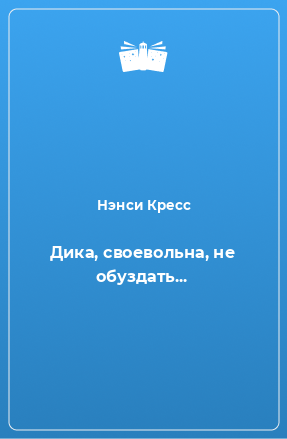 Нэнси Кресс

Дика, своевольна, не обуздать…